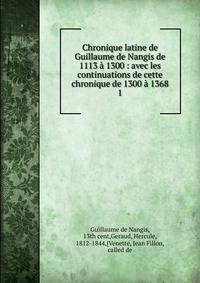 Chronique latine de Guillaume de Nangis de 1113 à 1300 : avec les continuations de cette chronique de 1300 à 1368
1

Guillaume de Nangis, 13th cent,Geraud, Hercule, 1812-1844,[Venette, Jean Fillon, called de